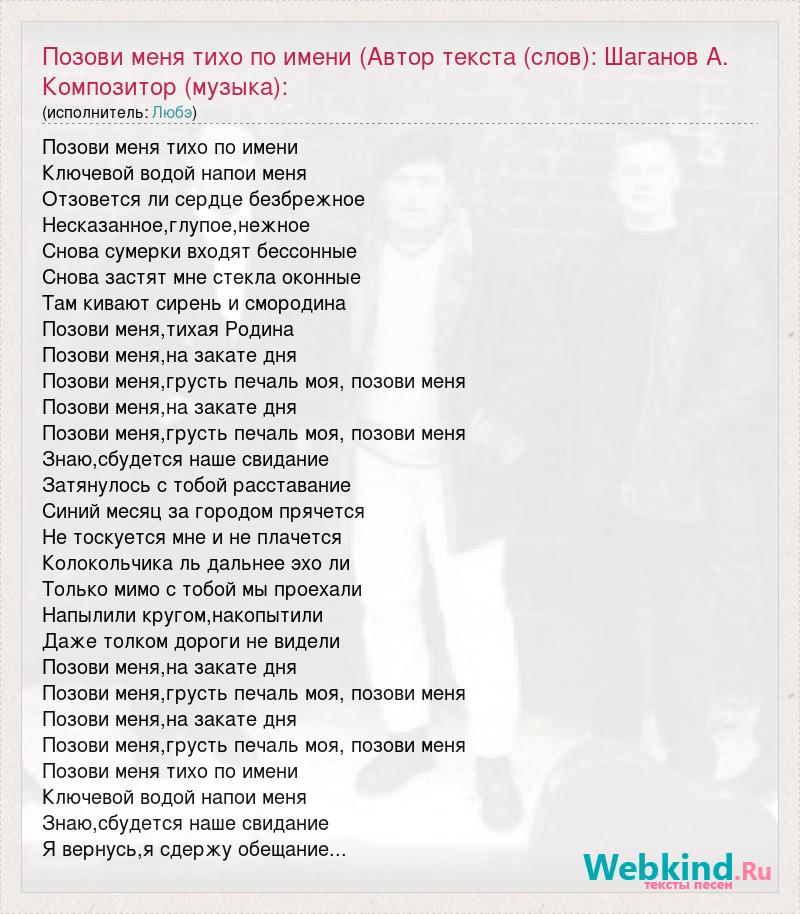 Позови меня тихо по имени (Автор текста (слов): Шаганов А. Композитор (музыка):
(исполнитель: Любэ)

Позови меня тихо по имени
Ключевой водой напои меня
Отзовется ли сердце безбрежное
Несказанное,глупое,нежное
Снова сумерки входят бессонные
Снова застят мне стекла оконные
Там кивают сирень и смородина
Позови меня,тихая Родина
Позови меня,на закате дня
Позови меня,грусть печаль моя, позови меня
Позови меня,на закате дня
Позови меня,грусть печаль моя, позови меня
Знаю,сбудется наше свидание
Затянулось с тобой расставание
Синий месяц за городом прячется
Не тоскуется мне и не плачется
Колокольчика ль дальнее эхо ли
Только мимо с тобой мы проехали
Напылили кругом,накопытили
Даже толком дороги не видели
Позови меня,на закате дня
Позови меня,грусть печаль моя, позови меня
Позови меня,на закате дня
Позови меня,грусть печаль моя, позови меня
Позови меня тихо по имени
Ключевой водой напои меня
Знаю,сбудется наше свидание
Я вернусь,я сдержу обещание...

Webkind.Ru
тексты песен